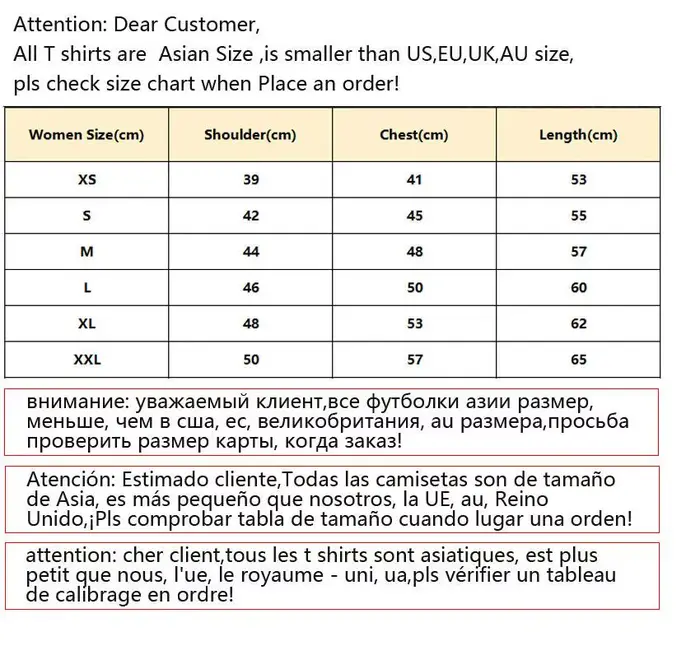 Attention: Dear Customer,
All T shirts are Asian Size ,is smaller than US,EU,UK,AU size,
pls check size chart when Place an order!

| Women Size(cm) | Shoulder(cm) | Chest(cm) | Length(cm) |
|---|---|---|---|
| XS | 39 | 41 | 53 |
| S | 42 | 45 | 55 |
| M | 44 | 48 | 57 |
| L | 46 | 50 | 60 |
| XL | 48 | 53 | 62 |
| XXL | 50 | 57 | 65 |

внимание: уважаемый клиент,все футболки азии размер, меньше, чем в сша, ес, великобритания, au размера,просьба проверить размер карты, когда заказ!

Atención: Estimado cliente,Todas las camisetas son de tamaño de Asia, es más pequeño que nosotros, la UE, au, Reino Unido,¡Pls comprobar tabla de tamaño cuando lugar una orden!

attention: cher client,tous les t shirts sont asiatiques, est plus petit que nous, l'ue, le royaume - uni, ua,pls vérifier un tableau de calibrage en ordre!